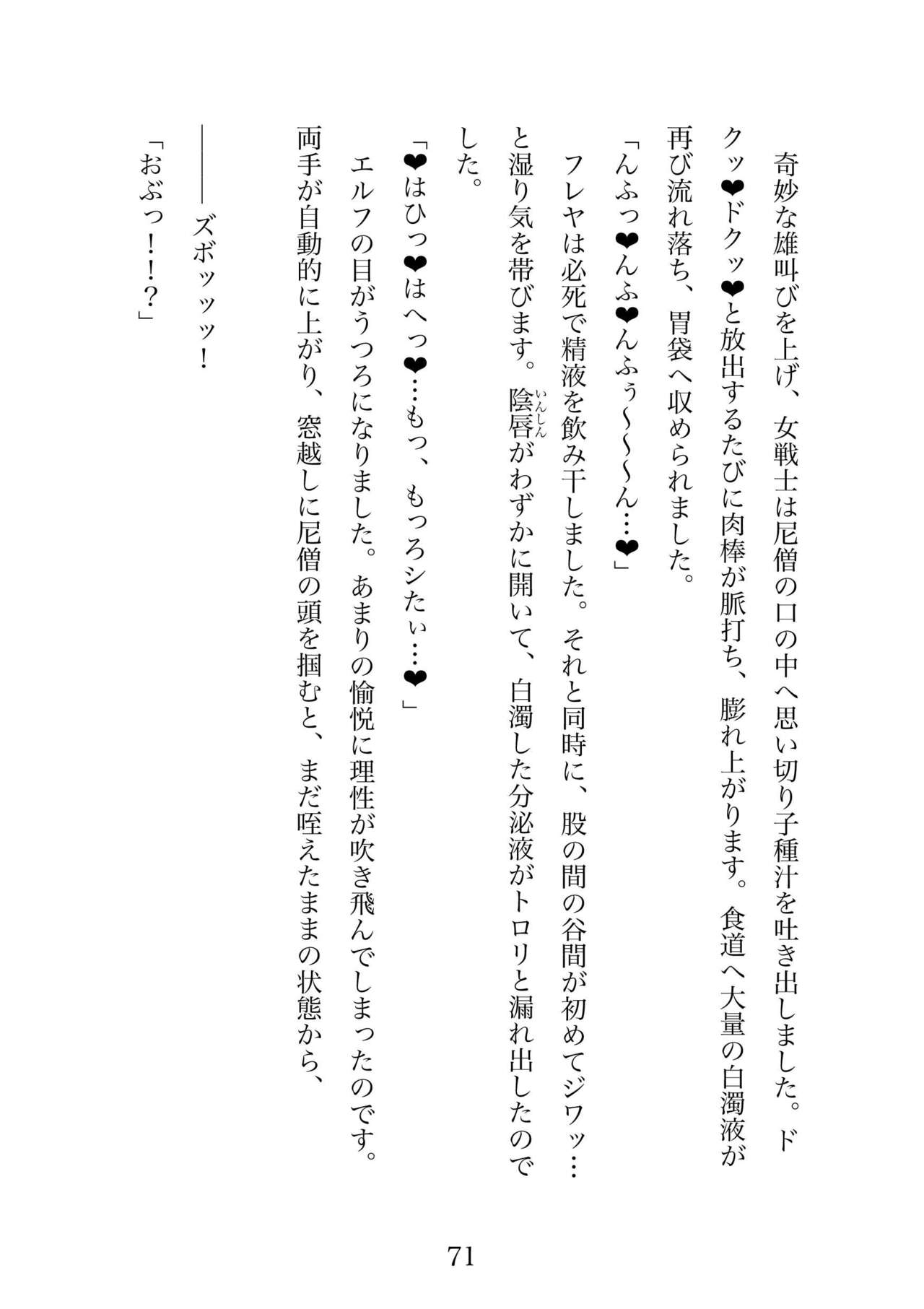 奇妙な雄叫びを上げ、女戦士は尼僧の口の中へ思い切り子種汁を吐き出しました。ドクッ❤ドクッ❤と放出するたびに肉棒が脈打ち、膨れ上がります。食道へ大量の白濁液が再び流れ落ち、胃袋へ収められました。

「んふっ❤んふ❤んふぅ～～～ん…❤」

フレヤは必死で精液を飲み干しました。それと同時に、股の間の谷間が初めてジワッ…と湿り気を帯びます。陰唇（いんしん）がわずかに開いて、白濁した分泌液がトロリと漏れ出したのでした。

「❤はひっ❤はへっ❤…もっ、もっろシたぃ…❤」

エルフの目がうつろになりました。あまりの愉悦に理性が吹き飛んでしまったのです。両手が自動的に上がり、窓越しに尼僧の頭を掴むと、まだ咥えたままの状態から、

――ズボッッッ！

「おぶっ！！？」

71